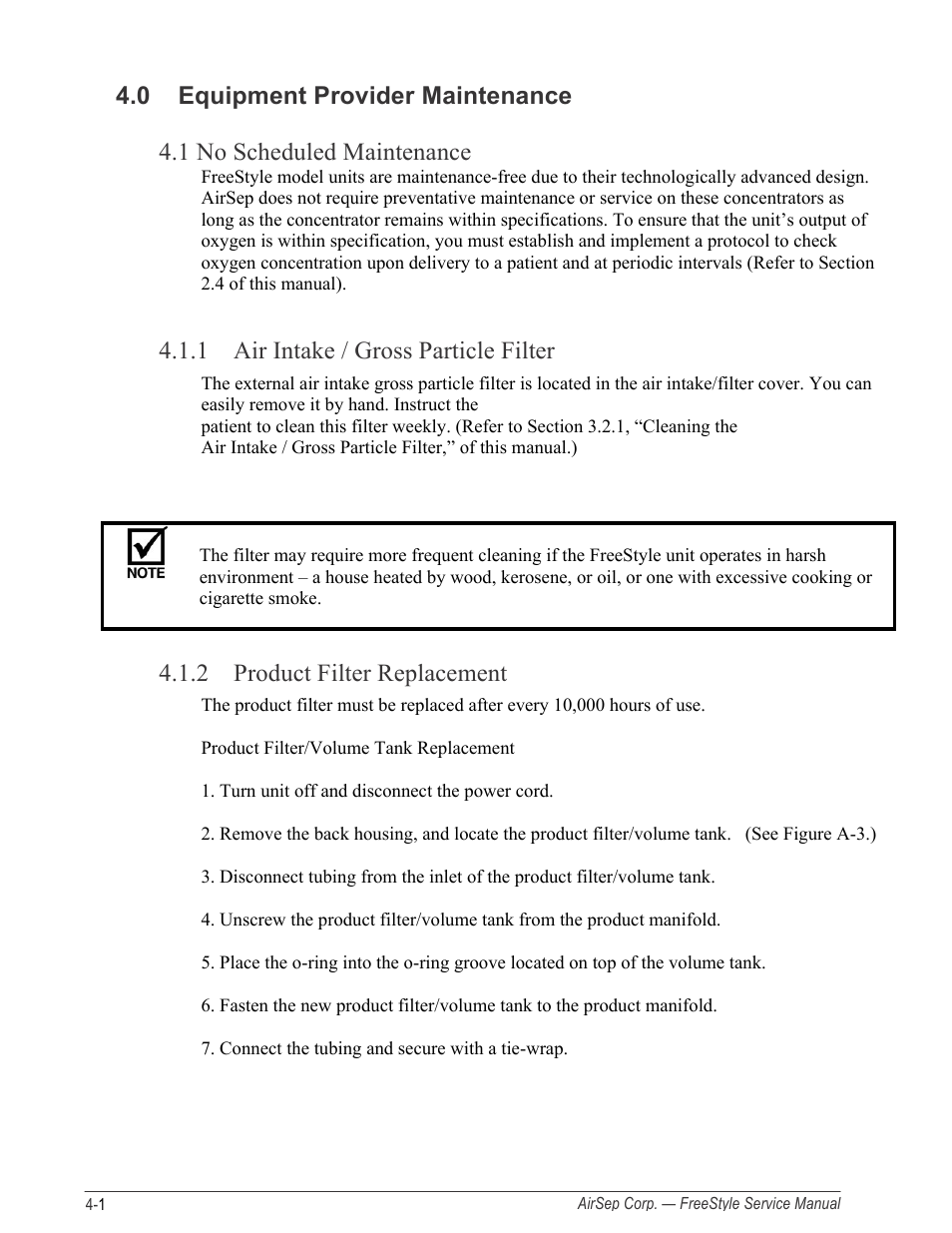 4.0 Equipment Provider Maintenance

4.1 No Scheduled Maintenance

FreeStyle model units are maintenance-free due to their technologically advanced design. AirSep does not require preventative maintenance or service on these concentrators as long as the concentrator remains within specifications. To ensure that the unit’s output of oxygen is within specification, you must establish and implement a protocol to check oxygen concentration upon delivery to a patient and at periodic intervals (Refer to Section 2.4 of this manual).

4.1.1 Air Intake / Gross Particle Filter

The external air intake gross particle filter is located in the air intake/filter cover. You can easily remove it by hand. Instruct the patient to clean this filter weekly. (Refer to Section 3.2.1, “Cleaning the Air Intake / Gross Particle Filter,” of this manual.)

NOTE

The filter may require more frequent cleaning if the FreeStyle unit operates in harsh environment – a house heated by wood, kerosene, or oil, or one with excessive cooking or cigarette smoke.

4.1.2 Product Filter Replacement

The product filter must be replaced after every 10,000 hours of use.

Product Filter/Volume Tank Replacement

1. Turn unit off and disconnect the power cord.

2. Remove the back housing, and locate the product filter/volume tank. (See Figure A-3.)

3. Disconnect tubing from the inlet of the product filter/volume tank.

4. Unscrew the product filter/volume tank from the product manifold.

5. Place the o-ring into the o-ring groove located on top of the volume tank.

6. Fasten the new product filter/volume tank to the product manifold.

7. Connect the tubing and secure with a tie-wrap.

4-1

AirSep Corp. — FreeStyle Service Manual